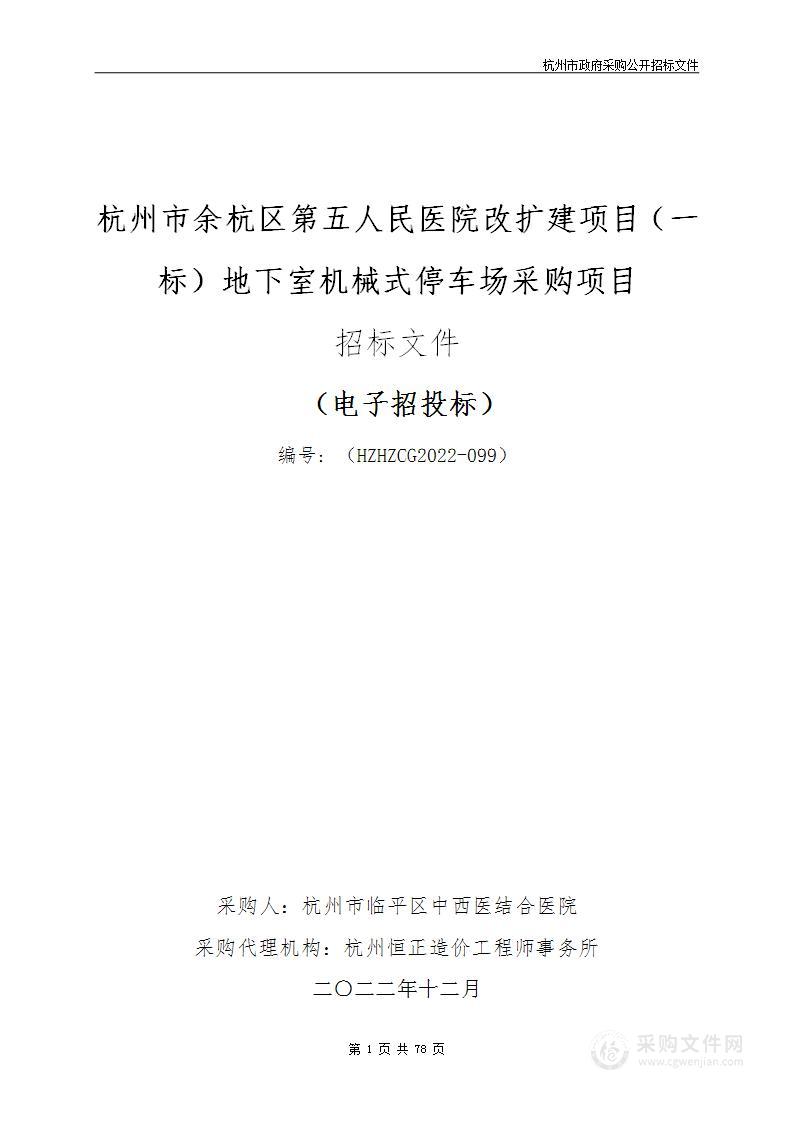 杭州市政府采购公开招标文件

杭州市余杭区第五人民医院改扩建项目（一标）地下室机械式停车场采购项目

招标文件

（电子招投标）

编号：（HZHZCG2022-099）

采购人：杭州市临平区中西医结合医院

采购代理机构：杭州恒正造价工程师事务所

二〇二二年十二月

第 1 页 共 78 页

采购文件网
www.cgwenjian.com